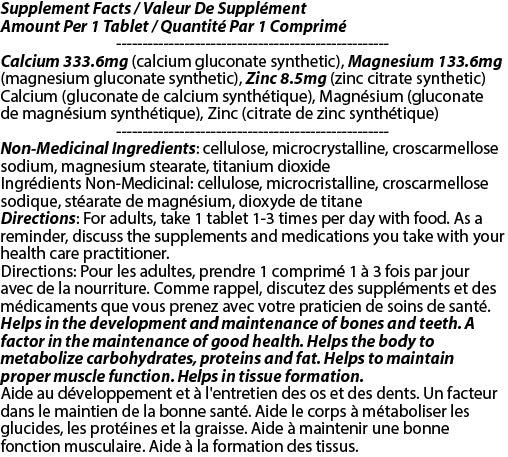 Supplement Facts / Valeur De Supplément
Amount Per 1 Tablet / Quantité Par 1 Comprimé

------------------------------------------------

Calcium 333.6mg (calcium gluconate synthetic), Magnesium 133.6mg (magnesium gluconate synthetic), Zinc 8.5mg (zinc citrate synthetic)
Calcium (gluconate de calcium synthétique), Magnésium (gluconate de magnésium synthétique), Zinc (citrate de zinc synthétique)

------------------------------------------------

Non-Medicinal Ingredients: cellulose, microcrystalline, croscarmellose sodium, magnesium stearate, titanium dioxide
Ingrédients Non-Medicinal: cellulose, microcristalline, croscarmellose sodique, stéarate de magnésium, dioxyde de titane
Directions: For adults, take 1 tablet 1-3 times per day with food. As a reminder, discuss the supplements and medications you take with your health care practitioner.
Directions: Pour les adultes, prendre 1 comprimé 1 à 3 fois par jour avec de la nourriture. Comme rappel, discutez des suppléments et des médicaments que vous prenez avec votre praticien de soins de santé.
Helps in the development and maintenance of bones and teeth. A factor in the maintenance of good health. Helps the body to metabolize carbohydrates, proteins and fat. Helps to maintain proper muscle function. Helps in tissue formation.
Aide au développement et à l'entretien des os et des dents. Un facteur dans le maintien de la bonne santé. Aide le corps à métaboliser les glucides, les protéines et la graisse. Aide à maintenir une bonne fonction musculaire. Aide à la formation des tissus.